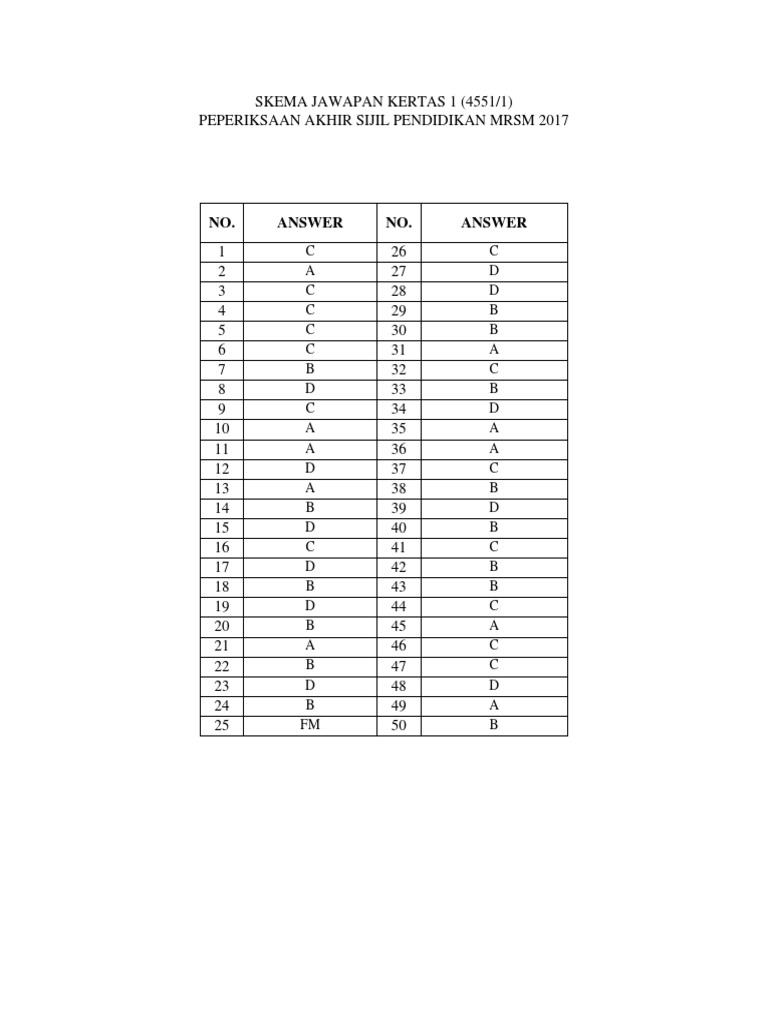 SKEMA JAWAPAN KERTAS 1 (4551/1)
PEPERIKSAAN AKHIR SIJIL PENDIDIKAN MRSM 2017

| NO. | ANSWER | NO. | ANSWER |
|---|---|---|---|
| 1 | C | 26 | C |
| 2 | A | 27 | D |
| 3 | C | 28 | D |
| 4 | C | 29 | B |
| 5 | C | 30 | B |
| 6 | C | 31 | A |
| 7 | B | 32 | C |
| 8 | D | 33 | B |
| 9 | C | 34 | D |
| 10 | A | 35 | A |
| 11 | A | 36 | A |
| 12 | D | 37 | C |
| 13 | A | 38 | B |
| 14 | B | 39 | D |
| 15 | D | 40 | B |
| 16 | C | 41 | C |
| 17 | D | 42 | B |
| 18 | B | 43 | B |
| 19 | D | 44 | C |
| 20 | B | 45 | A |
| 21 | A | 46 | C |
| 22 | B | 47 | C |
| 23 | D | 48 | D |
| 24 | B | 49 | A |
| 25 | FM | 50 | B |